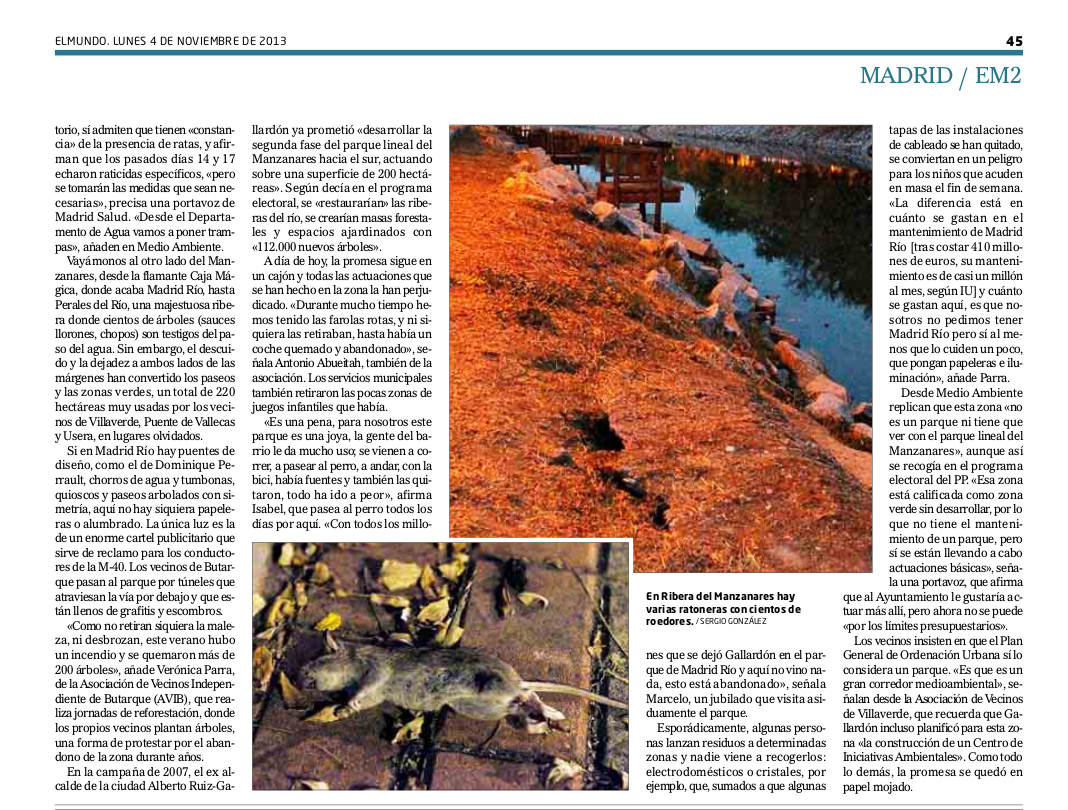 ELMUNDO. LUNES 4 DE NOVIEMBRE DE 2013

45

MADRID / EM2

torio, sí admiten que tienen «constancia» de la presencia de ratas, y afirman que los pasados días 14 y 17 echaron raticidas específicos, «pero se tomarán las medidas que sean necesarias», precisa una portavoz de Madrid Salud. «Desde el Departamento de Agua vamos a poner trampas», añaden en Medio Ambiente.

Vayámonos al otro lado del Manzanares, desde la flamante Caja Mágica, donde acaba Madrid Río, hasta Perales del Río, una majestuosa ribera donde cientos de árboles (sauces llorones, chopos) son testigos del paso del agua. Sin embargo, el descuido y la dejadez a ambos lados de las márgenes han convertido los paseos y las zonas verdes, un total de 220 hectáreas muy usadas por los vecinos de Villaverde, Puente de Vallecas y Usera, en lugares olvidados.

Si en Madrid Río hay puentes de diseño, como el de Dominique Perrault, chorros de agua y tumbonas, quioscos y paseos arbolados con simetría, aquí no hay siquiera papeleras o alumbrado. La única luz es la de un enorme cartel publicitario que sirve de reclamo para los conductores de la M-40. Los vecinos de Butarque pasan al parque por túneles que atraviesan la vía por debajo y que están llenos de grafitis y escombros.

«Como no retiran siquiera la maleza, ni desbrozan, este verano hubo un incendio y se quemaron más de 200 árboles», añade Verónica Parra, de la Asociación de Vecinos Independiente de Butarque (AVIB), que realiza jornadas de reforestación, donde los propios vecinos plantan árboles, una forma de protestar por el abandono de la zona durante años.

En la campaña de 2007, el ex alcalde de la ciudad Alberto Ruiz-Gallardón ya prometió «desarrollar la segunda fase del parque lineal del Manzanares hacia el sur, actuando sobre una superficie de 200 hectáreas». Según decía en el programa electoral, se «restaurarían» las riberas del río, se crearían masas forestales y espacios ajardinados con «112.000 nuevos árboles».

A día de hoy, la promesa sigue en un cajón y todas las actuaciones que se han hecho en la zona la han perjudicado. «Durante mucho tiempo hemos tenido las farolas rotas, y ni siquiera las retiraban, hasta había un coche quemado y abandonado», señala Antonio Abueitah, también de la asociación. Los servicios municipales también retiraron las pocas zonas de juegos infantiles que había.

«Es una pena, para nosotros este parque es una joya, la gente del barrio le da mucho uso; se vienen a correr, a pasear al perro, a andar, con la bici, había fuentes y también las quitaron, todo ha ido a peor», afirma Isabel, que pasea al perro todos los días por aquí. «Con todos los millones que se dejó Gallardón en el parque de Madrid Río y aquí no vino nada, esto está abandonado», señala Marcelo, un jubilado que visita asiduamente el parque.

Esporádicamente, algunas personas lanzan residuos a determinadas zonas y nadie viene a recogerlos: electrodomésticos o cristales, por ejemplo, que, sumados a que algunas tapas de las instalaciones de cableado se han quitado, se conviertan en un peligro para los niños que acuden en masa el fin de semana. «La diferencia está en cuánto se gastan en el mantenimiento de Madrid Río [tras costar 410 millones de euros, su mantenimiento es de casi un millón al mes, según IU] y cuánto se gastan aquí, es que nosotros no pedimos tener Madrid Río pero sí al menos que lo cuiden un poco, que pongan papeleras e iluminación», añade Parra.

Desde Medio Ambiente replican que esta zona «no es un parque ni tiene que ver con el parque lineal del Manzanares», aunque así se recogía en el programa electoral del PP. «Esa zona está calificada como zona verde sin desarrollar, por lo que no tiene el mantenimiento de un parque, pero sí se están llevando a cabo actuaciones básicas», señala una portavoz, que afirma que al Ayuntamiento le gustaría actuar más allí, pero ahora no se puede «por los límites presupuestarios».

Los vecinos insisten en que el Plan General de Ordenación Urbana sí lo considera un parque. «Es que es un gran corredor medioambiental», señalan desde la Asociación de Vecinos de Villaverde, que recuerda que Gallardón incluso planificó para esta zona «la construcción de un Centro de Iniciativas Ambientales». Como todo lo demás, la promesa se quedó en papel mojado.

En Ribera del Manzanares hay varias ratoneras con cientos de roedores. / SERGIO GONZÁLEZ